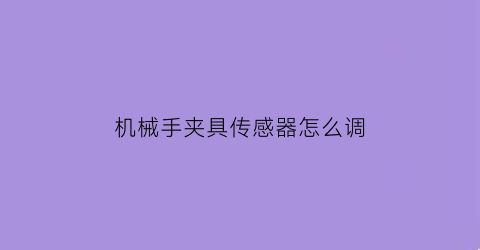 机械手夹具传感器怎么调